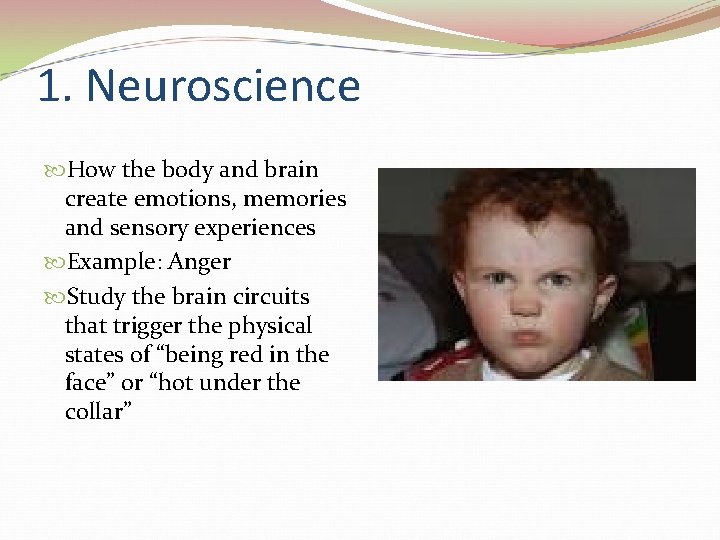 1. Neuroscience

How the body and brain create emotions, memories and sensory experiences

Example: Anger

Study the brain circuits that trigger the physical states of “being red in the face” or “hot under the collar”